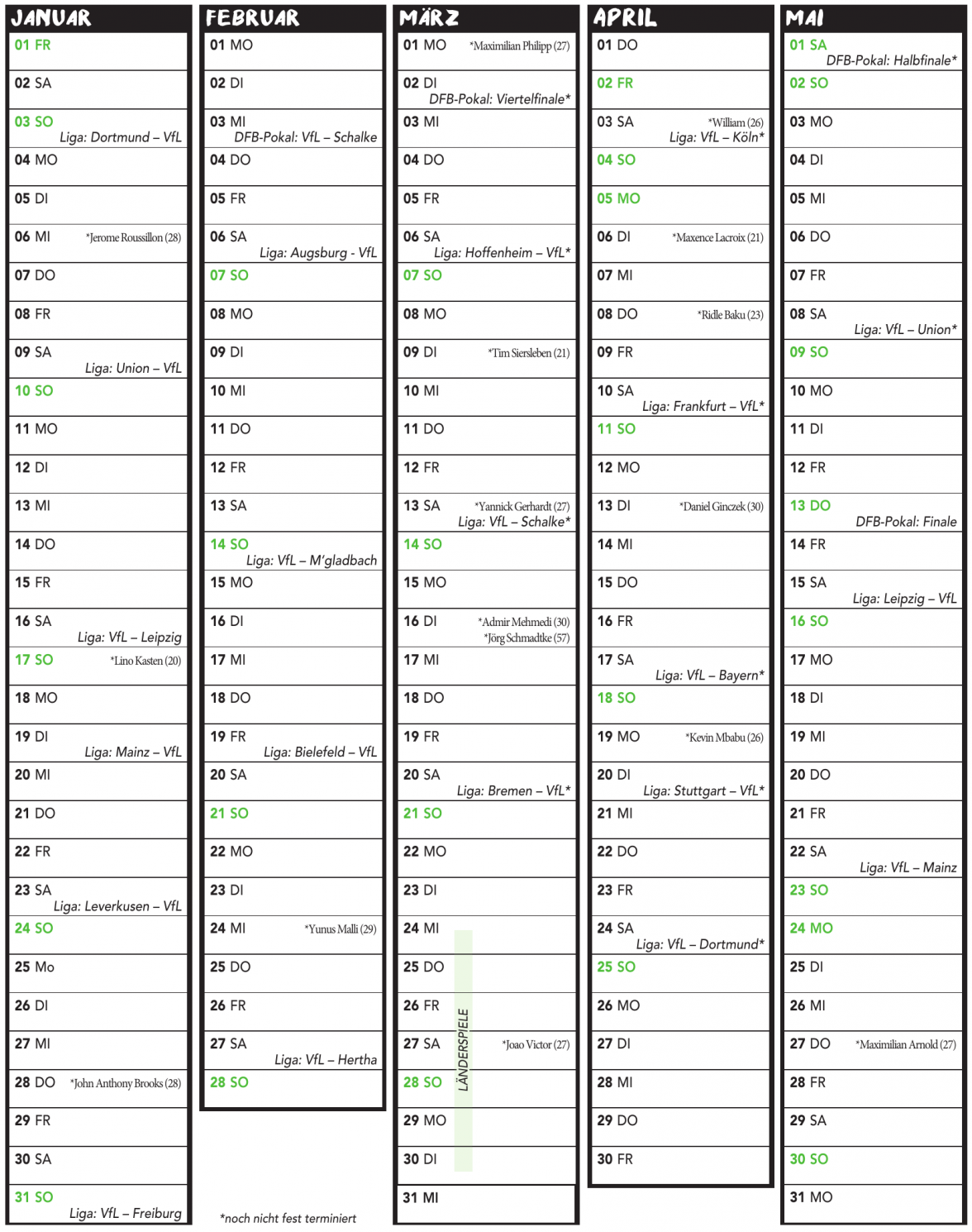 JANUAR
01 FR
02 SA
03 SO Liga: Dortmund – VfL
04 MO
05 DI
06 MI *Jerome Roussillon (28)
07 DO
08 FR
09 SA Liga: Union – VfL
10 SO
11 MO
12 DI
13 MI
14 DO
15 FR
16 SA Liga: VfL – Leipzig
17 SO *Lino Kasten (20)
18 MO
19 DI Liga: Mainz – VfL
20 MI
21 DO
22 FR
23 SA Liga: Leverkusen – VfL
24 SO
25 Mo
26 DI
27 MI
28 DO *John Anthony Brooks (28)
29 FR
30 SA
31 SO Liga: VfL – Freiburg

FEBRUAR
01 MO
02 DI
03 MI DFB-Pokal: VfL – Schalke
04 DO
05 FR
06 SA Liga: Augsburg - VfL
07 SO
08 MO
09 DI
10 MI
11 DO
12 FR
13 SA
14 SO Liga: VfL – M'gladbach
15 MO
16 DI
17 MI
18 DO
19 FR Liga: Bielefeld – VfL
20 SA
21 SO
22 MO
23 DI
24 MI *Yunus Malli (29)
25 DO
26 FR
27 SA Liga: VfL – Hertha
28 SO

*noch nicht fest terminiert

MÄRZ
01 MO *Maximilian Philipp (27)
02 DI DFB-Pokal: Viertelfinale*
03 MI
04 DO
05 FR
06 SA Liga: Hoffenheim – VfL*
07 SO
08 MO
09 DI *Tim Siersleben (21)
10 MI
11 DO
12 FR
13 SA *Yannick Gerhardt (27) Liga: VfL – Schalke*
14 SO
15 MO
16 DI *Admir Mehmedi (30) *Jörg Schmadtke (57)
17 MI
18 DO
19 FR
20 SA Liga: Bremen – VfL*
21 SO
22 MO
23 DI
24 MI
25 DO
26 FR
27 SA *Joao Victor (27)
28 SO
29 MO
30 DI
31 MI
LÄNDERSPIELE

APRIL
01 DO
02 FR
03 SA *William (26) Liga: VfL – Köln*
04 SO
05 MO
06 DI *Maxence Lacroix (21)
07 MI
08 DO *Ridle Baku (23)
09 FR
10 SA Liga: Frankfurt – VfL*
11 SO
12 MO
13 DI *Daniel Ginczek (30)
14 MI
15 DO
16 FR
17 SA Liga: VfL – Bayern*
18 SO
19 MO *Kevin Mbabu (26)
20 DI Liga: Stuttgart – VfL*
21 MI
22 DO
23 FR
24 SA Liga: VfL – Dortmund*
25 SO
26 MO
27 DI
28 MI
29 DO
30 FR

MAI
01 SA DFB-Pokal: Halbfinale*
02 SO
03 MO
04 DI
05 MI
06 DO
07 FR
08 SA Liga: VfL – Union*
09 SO
10 MO
11 DI
12 FR
13 DO DFB-Pokal: Finale
14 FR
15 SA Liga: Leipzig – VfL
16 SO
17 MO
18 DI
19 MI
20 DO
21 FR
22 SA Liga: VfL – Mainz
23 SO
24 MO
25 DI
26 MI
27 DO *Maximilian Arnold (27)
28 FR
29 SA
30 SO
31 MO